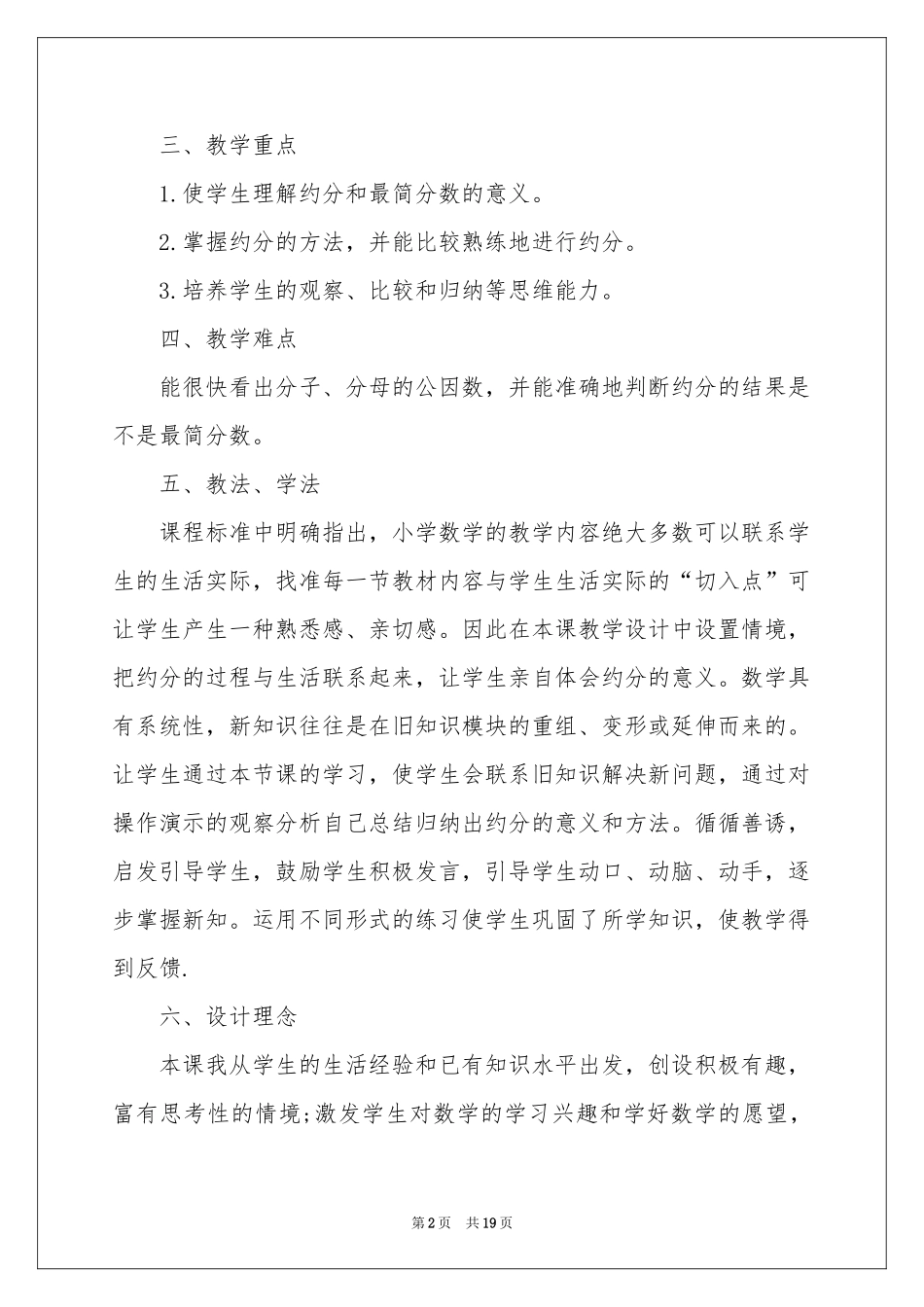 三、教学重点

1.使学生理解约分和最简分数的意义。

2.掌握约分的方法，并能比较熟练地进行约分。

3.培养学生的观察、比较和归纳等思维能力。

四、教学难点

能很快看出分子、分母的公因数，并能准确地判断约分的结果是不是最简分数。

五、教法、学法

课程标准中明确指出，小学数学的教学内容绝大多数可以联系学生的生活实际，找准每一节教材内容与学生生活实际的“切入点”可让学生产生一种熟悉感、亲切感。因此在本课教学设计中设置情境，把约分的过程与生活联系起来，让学生亲自体会约分的意义。数学具有系统性，新知识往往是在旧知识模块的重组、变形或延伸而来的。让学生通过本节课的学习，使学生会联系旧知识解决新问题，通过对操作演示的观察分析自己总结归纳出约分的意义和方法。循循善诱，启发引导学生，鼓励学生积极发言，引导学生动口、动脑、动手，逐步掌握新知。运用不同形式的练习使学生巩固了所学知识，使教学得到反馈.

六、设计理念

本课我从学生的生活经验和已有知识水平出发，创设积极有趣，富有思考性的情境;激发学生对数学的学习兴趣和学好数学的愿望，

第2页 共19页